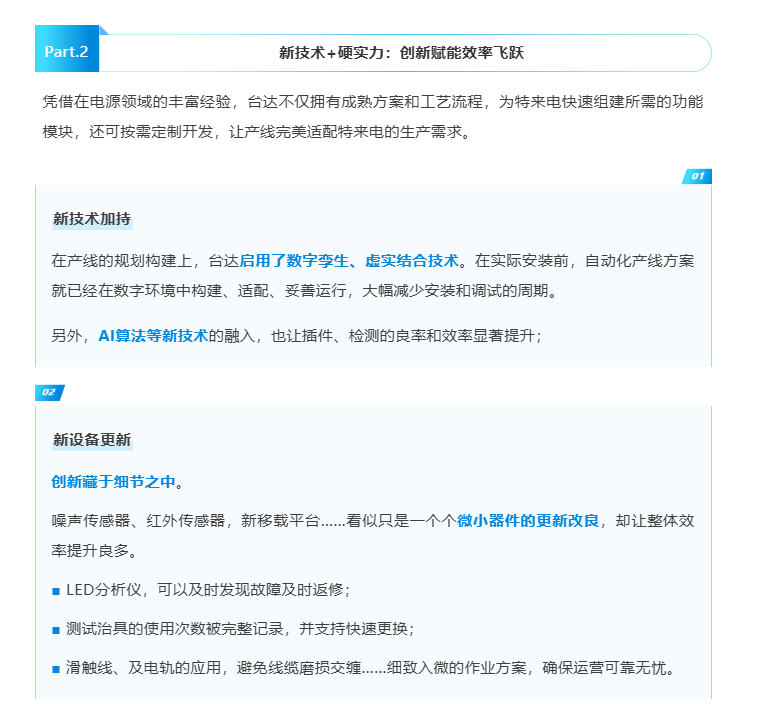 Part.2

新技术+硬实力：创新赋能效率飞跃

凭借在电源领域的丰富经验，台达不仅拥有成熟方案和工艺流程，为特来电快速组建所需的功能模块，还可按需定制开发，让产线完美适配特来电的生产需求。

01

新技术加持

在产线的规划构建上，台达启用了数字孪生、虚实结合技术。在实际安装前，自动化产线方案就已经在数字环境中构建、适配、妥善运行，大幅减少安装和调试的周期。

另外，AI算法等新技术的融入，也让插件、检测的良率和效率显著提升；

02

新设备更新

创新藏于细节之中。

噪声传感器、红外传感器，新移载平台......看似只是一个个微小器件的更新改良，却让整体效率提升良多。

• LED分析仪，可以及时发现故障及时返修；

• 测试治具的使用次数被完整记录，并支持快速更换；

• 滑触线、及电轨的应用，避免线缆磨损交缠......细致入微的作业方案，确保运营可靠无忧。